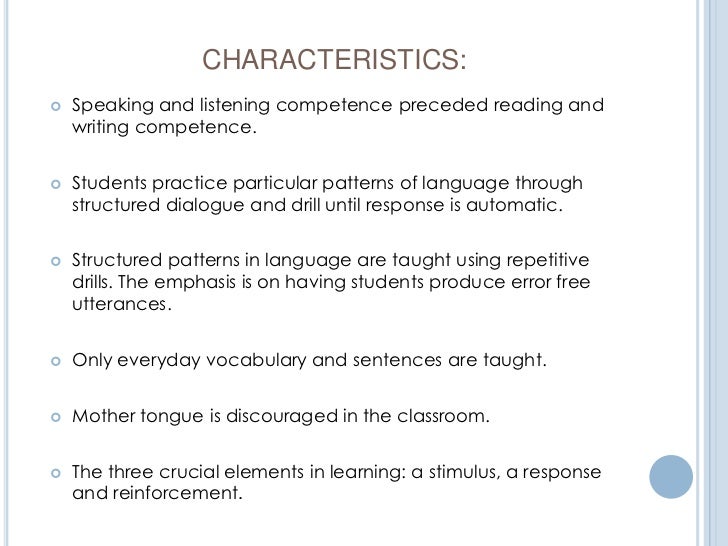 CHARACTERISTICS:

Speaking and listening competence preceded reading and writing competence.

Students practice particular patterns of language through structured dialogue and drill until response is automatic.

Structured patterns in language are taught using repetitive drills. The emphasis is on having students produce error free utterances.

Only everyday vocabulary and sentences are taught.

Mother tongue is discouraged in the classroom.

The three crucial elements in learning: a stimulus, a response and reinforcement.